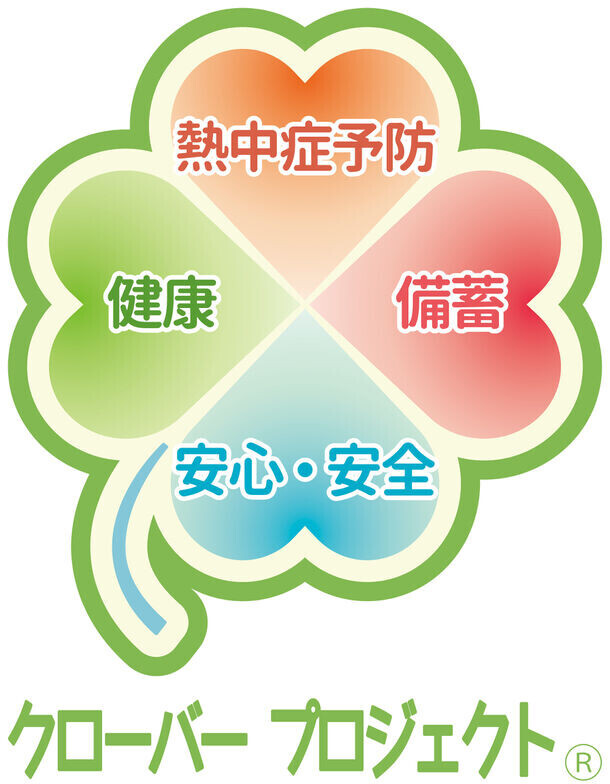 熱中症予防

健康

備蓄

安心・安全

クローバー プロジェクト®